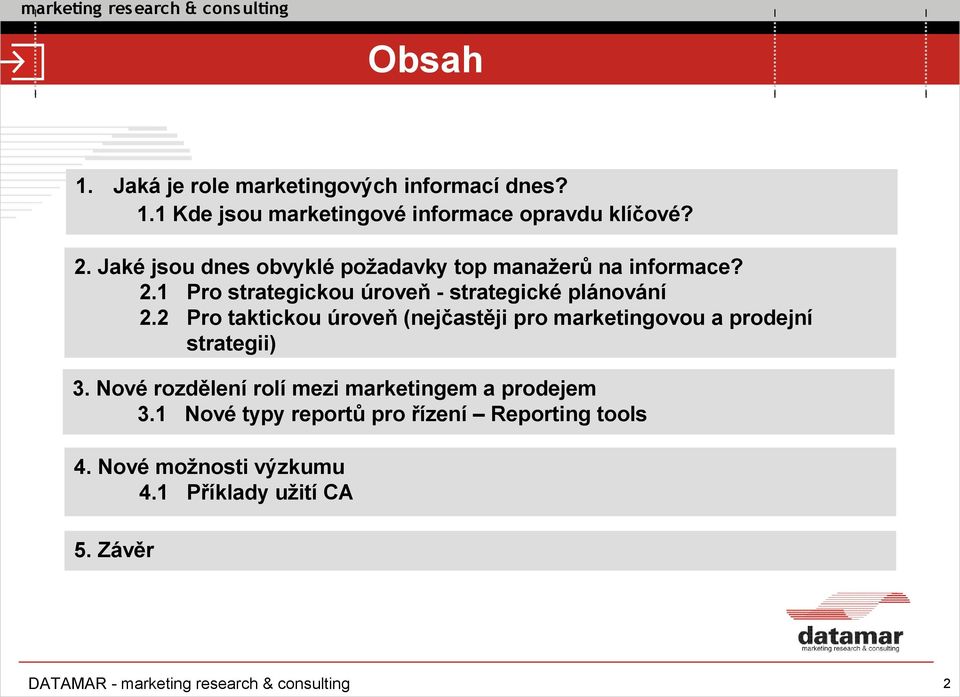 marketing research & consulting

Obsah

1. Jaká je role marketingových informací dnes?
1.1 Kde jsou marketingové informace opravdu klíčové?

2. Jaké jsou dnes obvyklé požadavky top manažerů na informace?
2.1 Pro strategickou úroveň - strategické plánování
2.2 Pro taktickou úroveň (nejčastěji pro marketingovou a prodejní strategii)

3. Nové rozdělení rolí mezi marketingem a prodejem
3.1 Nové typy reportů pro řízení – Reporting tools

4. Nové možnosti výzkumu
4.1 Příklady užití CA

5. Závěr

datamar
marketing research & consulting

DATAMAR - marketing research & consulting

2